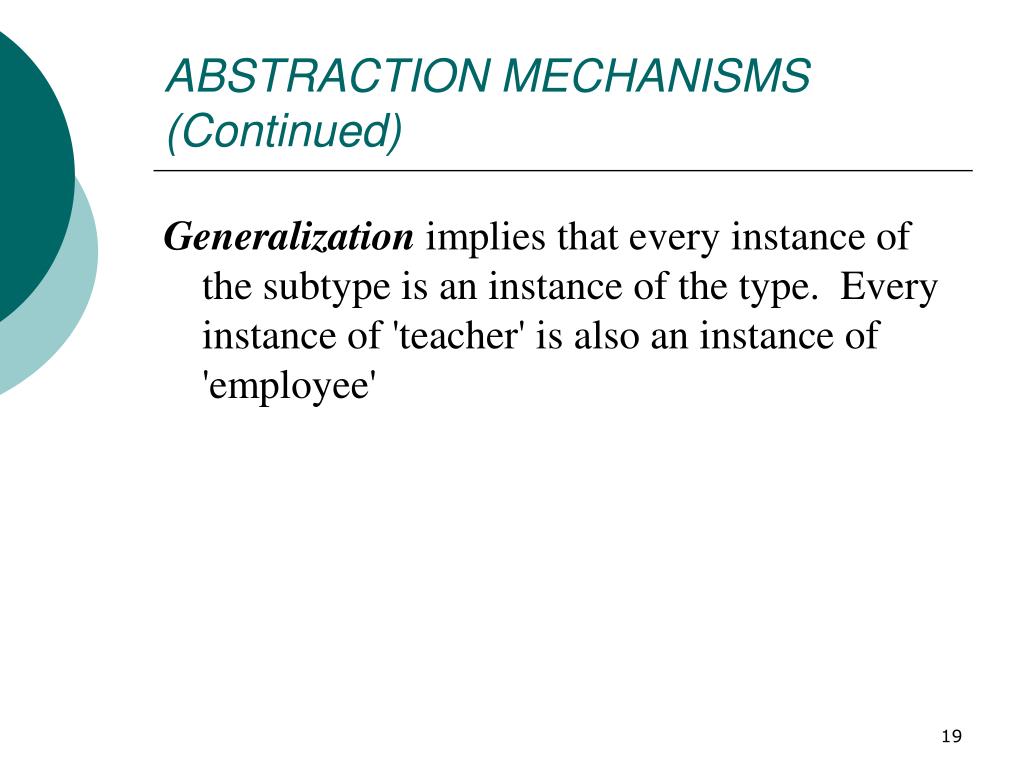 ABSTRACTION MECHANISMS (Continued)

Generalization implies that every instance of the subtype is an instance of the type.  Every instance of 'teacher' is also an instance of 'employee'

19